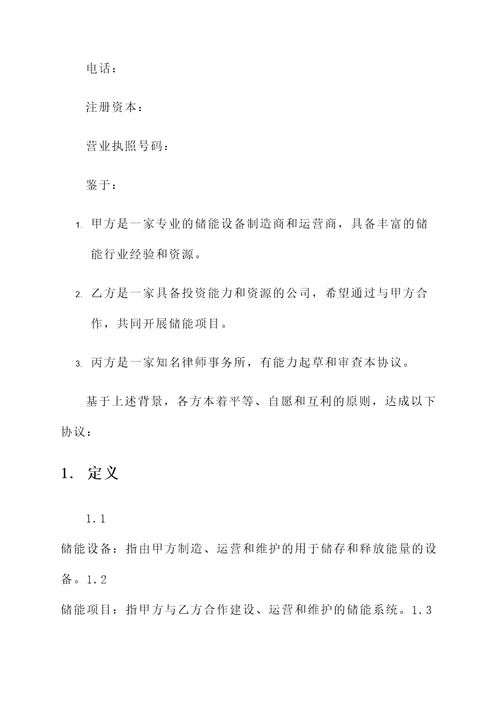 电话：

注册资本：

营业执照号码：

鉴于：

1. 甲方是一家专业的储能设备制造商和运营商，具备丰富的储能行业经验和资源。

2. 乙方是一家具备投资能力和资源的公司，希望通过与甲方合作，共同开展储能项目。

3. 丙方是一家知名律师事务所，有能力起草和审查本协议。

基于上述背景，各方本着平等、自愿和互利的原则，达成以下协议：

1. 定义

1.1

储能设备：指由甲方制造、运营和维护的用于储存和释放能量的设备。1.2

储能项目：指甲方与乙方合作建设、运营和维护的储能系统。1.3